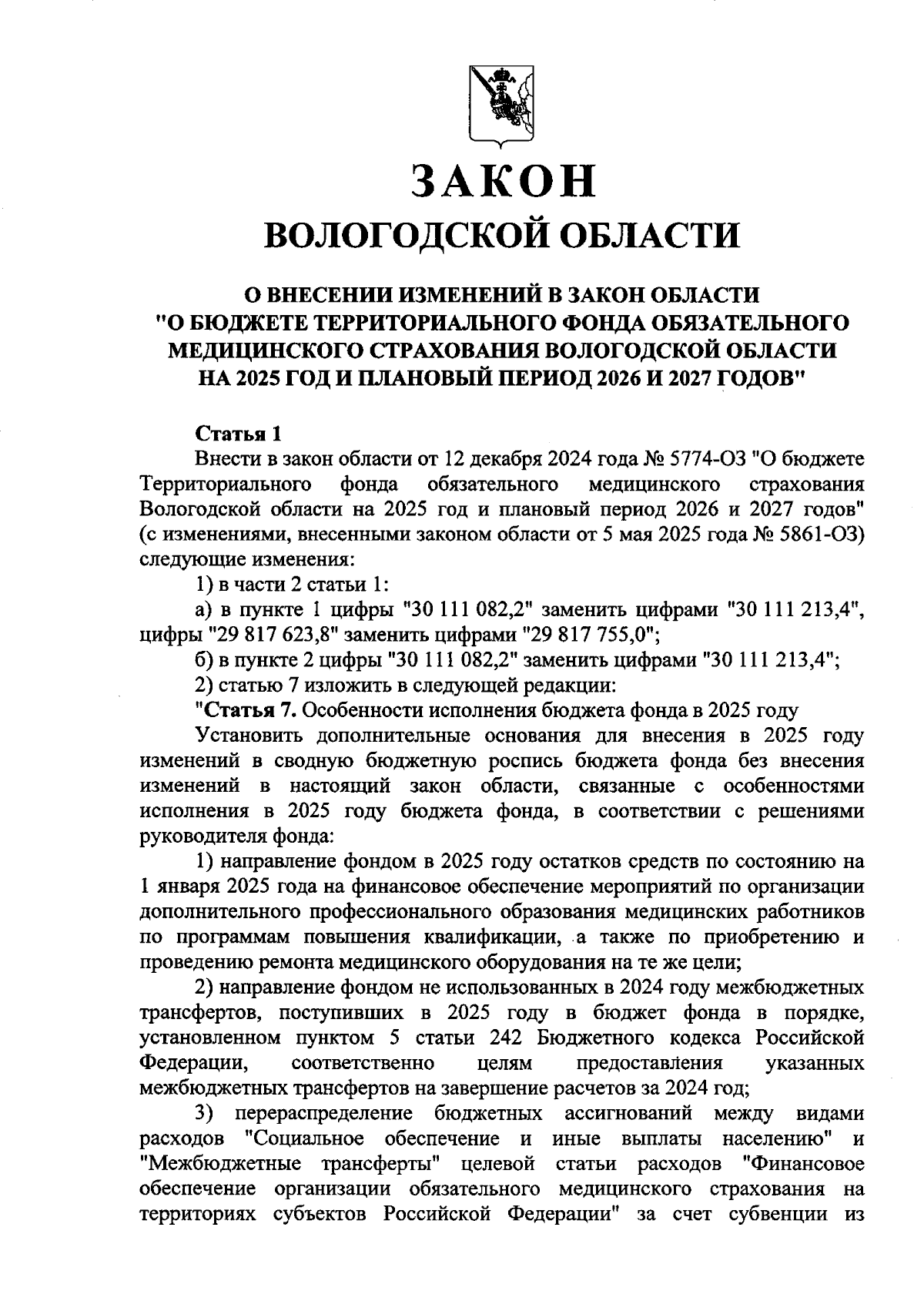 ЗАКОН
ВОЛОГОДСКОЙ ОБЛАСТИ

О ВНЕСЕНИИ ИЗМЕНЕНИЙ В ЗАКОН ОБЛАСТИ "О БЮДЖЕТЕ ТЕРРИТОРИАЛЬНОГО ФОНДА ОБЯЗАТЕЛЬНОГО МЕДИЦИНСКОГО СТРАХОВАНИЯ ВОЛОГОДСКОЙ ОБЛАСТИ НА 2025 ГОД И ПЛАНОВЫЙ ПЕРИОД 2026 И 2027 ГОДОВ"

Статья 1
Внести в закон области от 12 декабря 2024 года № 5774-ОЗ "О бюджете Территориального фонда обязательного медицинского страхования Вологодской области на 2025 год и плановый период 2026 и 2027 годов" (с изменениями, внесенными законом области от 5 мая 2025 года № 5861-ОЗ) следующие изменения:
1) в части 2 статьи 1:
а) в пункте 1 цифры "30 111 082,2" заменить цифрами "30 111 213,4", цифры "29 817 623,8" заменить цифрами "29 817 755,0";
б) в пункте 2 цифры "30 111 082,2" заменить цифрами "30 111 213,4";
2) статью 7 изложить в следующей редакции:
"Статья 7. Особенности исполнения бюджета фонда в 2025 году
Установить дополнительные основания для внесения в 2025 году изменений в сводную бюджетную роспись бюджета фонда без внесения изменений в настоящий закон области, связанные с особенностями исполнения в 2025 году бюджета фонда, в соответствии с решениями руководителя фонда:
1) направление фондом в 2025 году остатков средств по состоянию на 1 января 2025 года на финансовое обеспечение мероприятий по организации дополнительного профессионального образования медицинских работников по программам повышения квалификации, а также по приобретению и проведению ремонта медицинского оборудования на те же цели;
2) направление фондом не использованных в 2024 году межбюджетных трансфертов, поступивших в 2025 году в бюджет фонда в порядке, установленном пунктом 5 статьи 242 Бюджетного кодекса Российской Федерации, соответственно целям предоставления указанных межбюджетных трансфертов на завершение расчетов за 2024 год;
3) перераспределение бюджетных ассигнований между видами расходов "Социальное обеспечение и иные выплаты населению" и "Межбюджетные трансферты" целевой статьи расходов "Финансовое обеспечение организации обязательного медицинского страхования на территориях субъектов Российской Федерации" за счет субвенции из